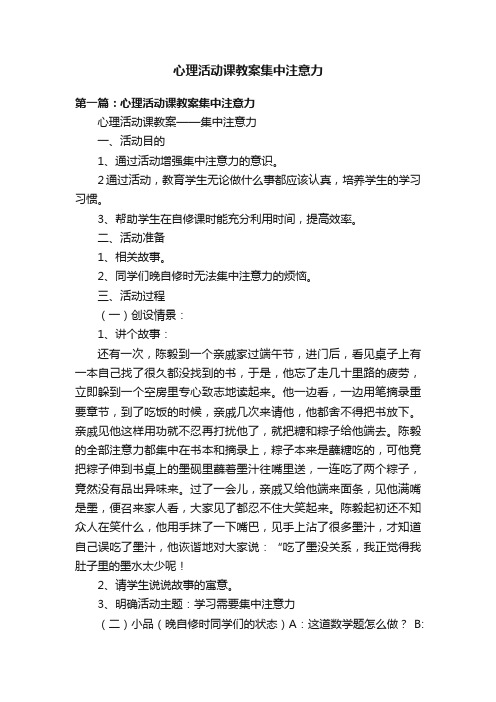 心理活动课教案集中注意力

第一篇：心理活动课教案集中注意力

心理活动课教案——集中注意力

一、活动目的

1、通过活动增强集中注意力的意识。

2通过活动，教育学生无论做什么事都应该认真，培养学生的学习习惯。

3、帮助学生在自修课时能充分利用时间，提高效率。

二、活动准备

1、相关故事。

2、同学们晚自修时无法集中注意力的烦恼。

三、活动过程

（一）创设情景：

1、讲个故事：

还有一次，陈毅到一个亲戚家过端午节，进门后，看见桌子上有一本自己找了很久都没找到的书，于是，他忘了走几十里路的疲劳，立即躲到一个空房里专心致志地读起来。他一边看，一边用笔摘录重要章节，到了吃饭的时候，亲戚几次来请他，他都舍不得把书放下。亲戚见他这样用功就不忍再打扰他了，就把糖和粽子给他端去。陈毅的全部注意力都集中在书本和摘录上，粽子本来是蘸糖吃的，可他竟把粽子伸到书桌上的墨砚里蘸着墨汁往嘴里送，一连吃了两个粽子，竟然没有品出异味来。过了一会儿，亲戚又给他端来面条，见他满嘴是墨，便召来家人看，大家见了都忍不住大笑起来。陈毅起初还不知众人在笑什么，他用手抹了一下嘴巴，见手上沾了很多墨汁，才知道自己误吃了墨汁，他诙谐地对大家说：“吃了墨没关系，我正觉得我肚子里的墨水太少呢！

2、请学生说说故事的寓意。

3、明确活动主题：学习需要集中注意力

（二）小品（晚自修时同学们的状态）A：这道数学题怎么做？ B: